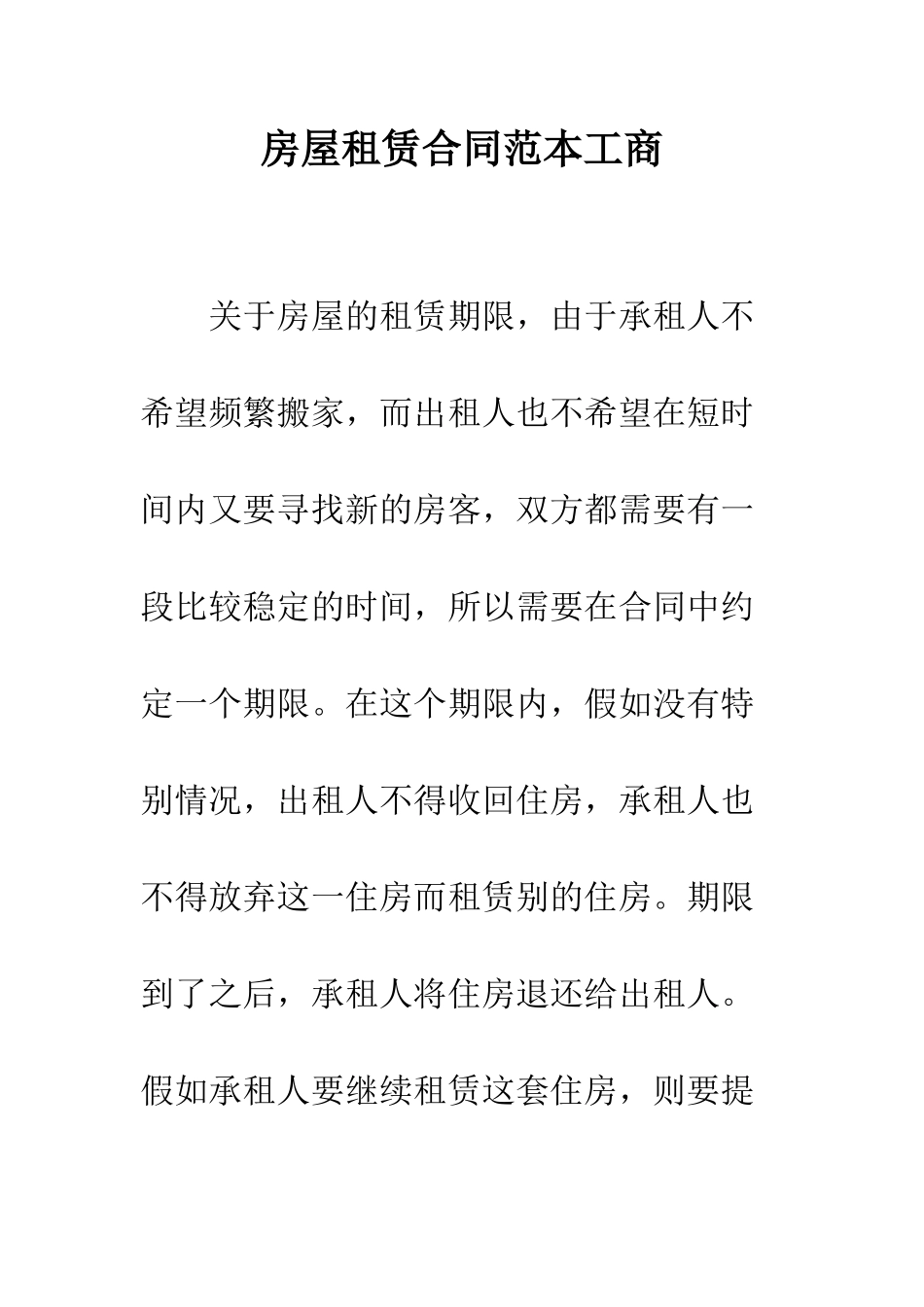 房屋租赁合同范本工商

关于房屋的租赁期限，由于承租人不希望频繁搬家，而出租人也不希望在短时间内又要寻找新的房客，双方都需要有一段比较稳定的时间，所以需要在合同中约定一个期限。在这个期限内，假如没有特别情况，出租人不得收回住房，承租人也不得放弃这一住房而租赁别的住房。期限到了之后，承租人将住房退还给出租人。假如承租人要继续租赁这套住房，则要提